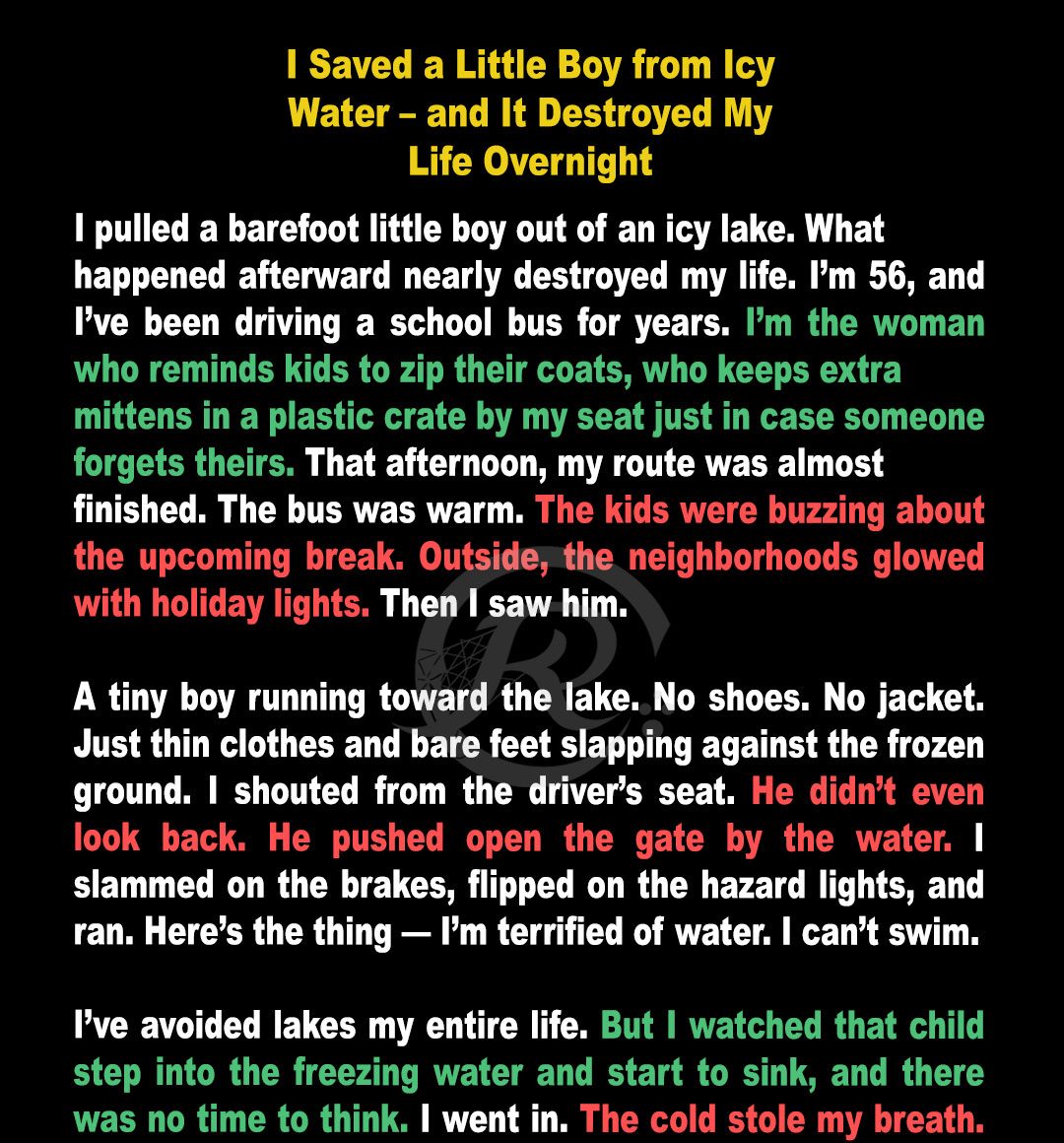 I Saved a Little Boy from Icy Water – and It Destroyed My Life Overnight

I pulled a barefoot little boy out of an icy lake. What happened afterward nearly destroyed my life. I'm 56, and I've been driving a school bus for years. I'm the woman who reminds kids to zip their coats, who keeps extra mittens in a plastic crate by my seat just in case someone forgets theirs. That afternoon, my route was almost finished. The bus was warm. The kids were buzzing about the upcoming break. Outside, the neighborhoods glowed with holiday lights. Then I saw him.

A tiny boy running toward the lake. No shoes. No jacket. Just thin clothes and bare feet slapping against the frozen ground. I shouted from the driver's seat. He didn't even look back. He pushed open the gate by the water. I slammed on the brakes, flipped on the hazard lights, and ran. Here's the thing — I'm terrified of water. I can't swim.

I've avoided lakes my entire life. But I watched that child step into the freezing water and start to sink, and there was no time to think. I went in. The cold stole my breath.